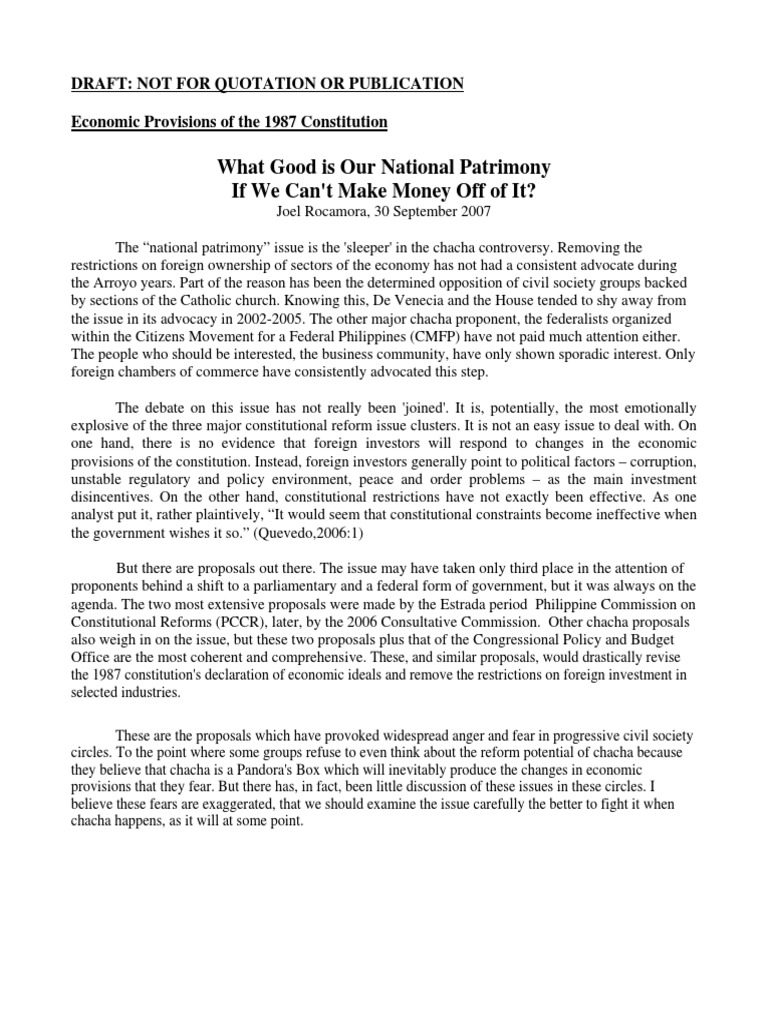 DRAFT: NOT FOR QUOTATION OR PUBLICATION

Economic Provisions of the 1987 Constitution

What Good is Our National Patrimony
If We Can't Make Money Off of It?
Joel Rocamora, 30 September 2007

The “national patrimony” issue is the 'sleeper' in the chacha controversy. Removing the restrictions on foreign ownership of sectors of the economy has not had a consistent advocate during the Arroyo years. Part of the reason has been the determined opposition of civil society groups backed by sections of the Catholic church. Knowing this, De Venecia and the House tended to shy away from the issue in its advocacy in 2002-2005. The other major chacha proponent, the federalists organized within the Citizens Movement for a Federal Philippines (CMFP) have not paid much attention either. The people who should be interested, the business community, have only shown sporadic interest. Only foreign chambers of commerce have consistently advocated this step.

The debate on this issue has not really been 'joined'. It is, potentially, the most emotionally explosive of the three major constitutional reform issue clusters. It is not an easy issue to deal with. On one hand, there is no evidence that foreign investors will respond to changes in the economic provisions of the constitution. Instead, foreign investors generally point to political factors – corruption, unstable regulatory and policy environment, peace and order problems – as the main investment disincentives. On the other hand, constitutional restrictions have not exactly been effective. As one analyst put it, rather plaintively, “It would seem that constitutional constraints become ineffective when the government wishes it so.” (Quevedo,2006:1)

But there are proposals out there. The issue may have taken only third place in the attention of proponents behind a shift to a parliamentary and a federal form of government, but it was always on the agenda. The two most extensive proposals were made by the Estrada period Philippine Commission on Constitutional Reforms (PCCR), later, by the 2006 Consultative Commission. Other chacha proposals also weigh in on the issue, but these two proposals plus that of the Congressional Policy and Budget Office are the most coherent and comprehensive. These, and similar proposals, would drastically revise the 1987 constitution's declaration of economic ideals and remove the restrictions on foreign investment in selected industries.

These are the proposals which have provoked widespread anger and fear in progressive civil society circles. To the point where some groups refuse to even think about the reform potential of chacha because they believe that chacha is a Pandora's Box which will inevitably produce the changes in economic provisions that they fear. But there has, in fact, been little discussion of these issues in these circles. I believe these fears are exaggerated, that we should examine the issue carefully the better to fight it when chacha happens, as it will at some point.